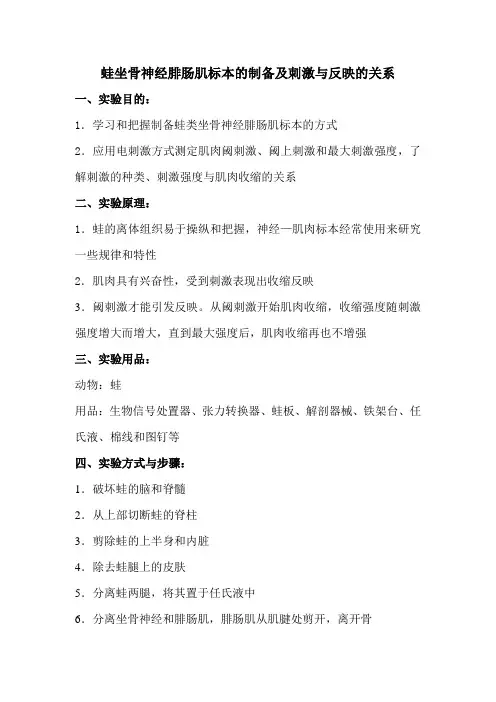 蛙坐骨神经腓肠肌标本的制备及刺激与反映的关系

一、实验目的：

1．学习和把握制备蛙类坐骨神经腓肠肌标本的方式

2．应用电刺激方式测定肌肉阈刺激、阈上刺激和最大刺激强度，了解刺激的种类、刺激强度与肌肉收缩的关系

二、实验原理：

1．蛙的离体组织易于操纵和把握，神经—肌肉标本经常使用来研究一些规律和特性

2．肌肉具有兴奋性，受到刺激表现出收缩反映

3．阈刺激才能引发反映。从阈刺激开始肌肉收缩，收缩强度随刺激强度增大而增大，直到最大强度后，肌肉收缩再也不增强

三、实验用品：

动物：蛙

用品：生物信号处置器、张力转换器、蛙板、解剖器械、铁架台、任氏液、棉线和图钉等

四、实验方式与步骤：

1．破坏蛙的脑和脊髓

2．从上部切断蛙的脊柱

3．剪除蛙的上半身和内脏

4．除去蛙腿上的皮肤

5．分离蛙两腿，将其置于任氏液中

6．分离坐骨神经和腓肠肌，腓肠肌从肌腱处剪开，离开骨